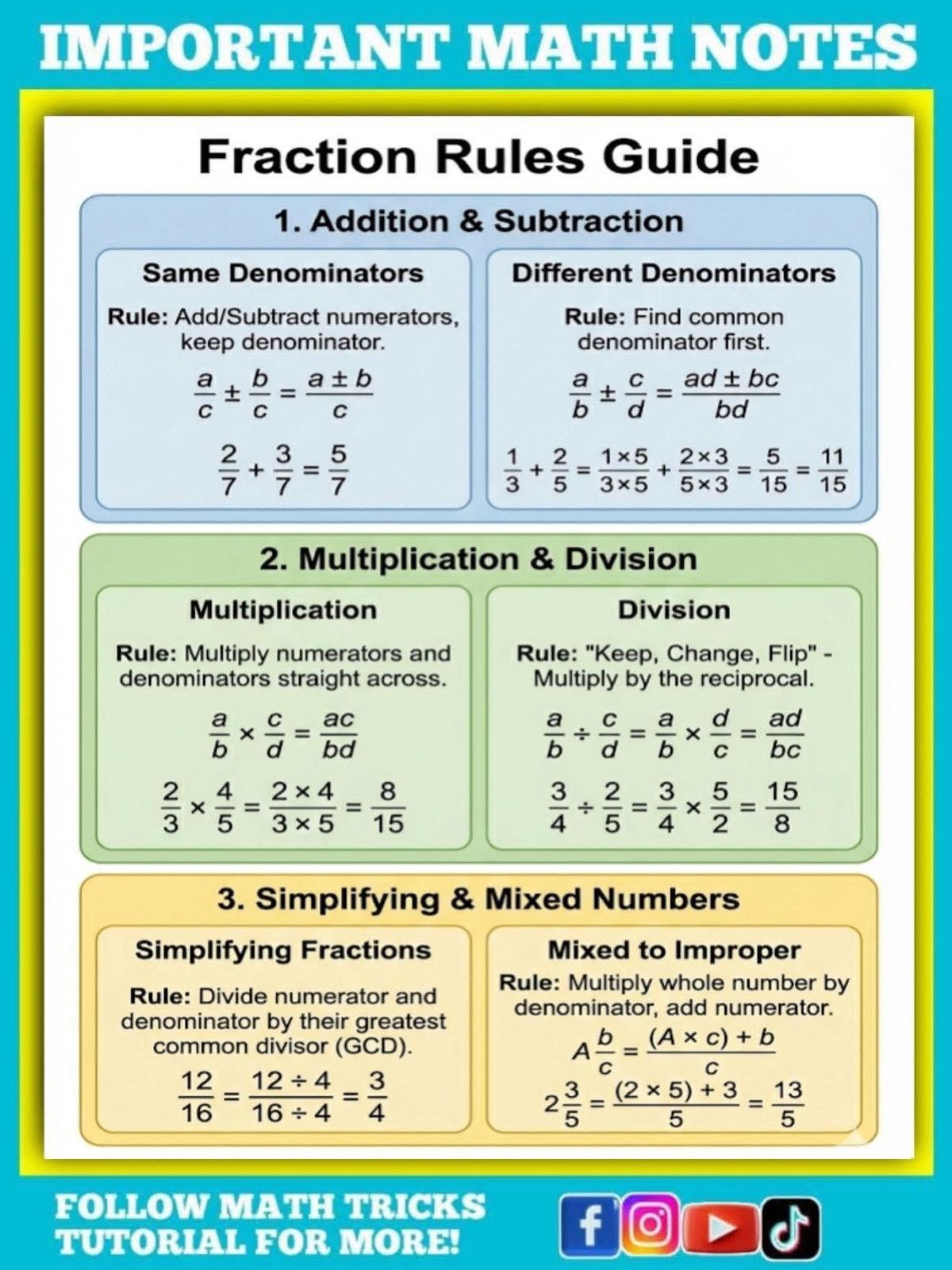 IMPORTANT MATH NOTES

Fraction Rules Guide

1. Addition & Subtraction

Same Denominators

Rule: Add/Subtract numerators, keep denominator.

$\frac{a}{c} \pm \frac{b}{c} = \frac{a \pm b}{c}$

$\frac{2}{7} + \frac{3}{7} = \frac{5}{7}$

Different Denominators

Rule: Find common denominator first.

$\frac{a}{b} \pm \frac{c}{d} = \frac{ad \pm bc}{bd}$

$\frac{1}{3} + \frac{2}{5} = \frac{1 \times 5}{3 \times 5} + \frac{2 \times 3}{5 \times 3} = \frac{5}{15} = \frac{11}{15}$

2. Multiplication & Division

Multiplication

Rule: Multiply numerators and denominators straight across.

$\frac{a}{b} \times \frac{c}{d} = \frac{ac}{bd}$

$\frac{2}{3} \times \frac{4}{5} = \frac{2 \times 4}{3 \times 5} = \frac{8}{15}$

Division

Rule: "Keep, Change, Flip" - Multiply by the reciprocal.

$\frac{a}{b} \div \frac{c}{d} = \frac{a}{b} \times \frac{d}{c} = \frac{ad}{bc}$

$\frac{3}{4} \div \frac{2}{5} = \frac{3}{4} \times \frac{5}{2} = \frac{15}{8}$

3. Simplifying & Mixed Numbers

Simplifying Fractions

Rule: Divide numerator and denominator by their greatest common divisor (GCD).

$\frac{12}{16} = \frac{12 \div 4}{16 \div 4} = \frac{3}{4}$

Mixed to Improper

Rule: Multiply whole number by denominator, add numerator.

$A\frac{b}{c} = \frac{(A \times c) + b}{c}$

$2\frac{3}{5} = \frac{(2 \times 5) + 3}{5} = \frac{13}{5}$

FOLLOW MATH TRICKS TUTORIAL FOR MORE!